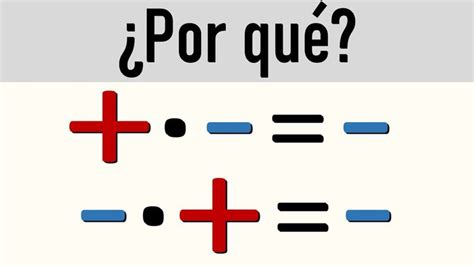 ¿Por qué?

$+ \cdot - = -$

$- \cdot + = -$